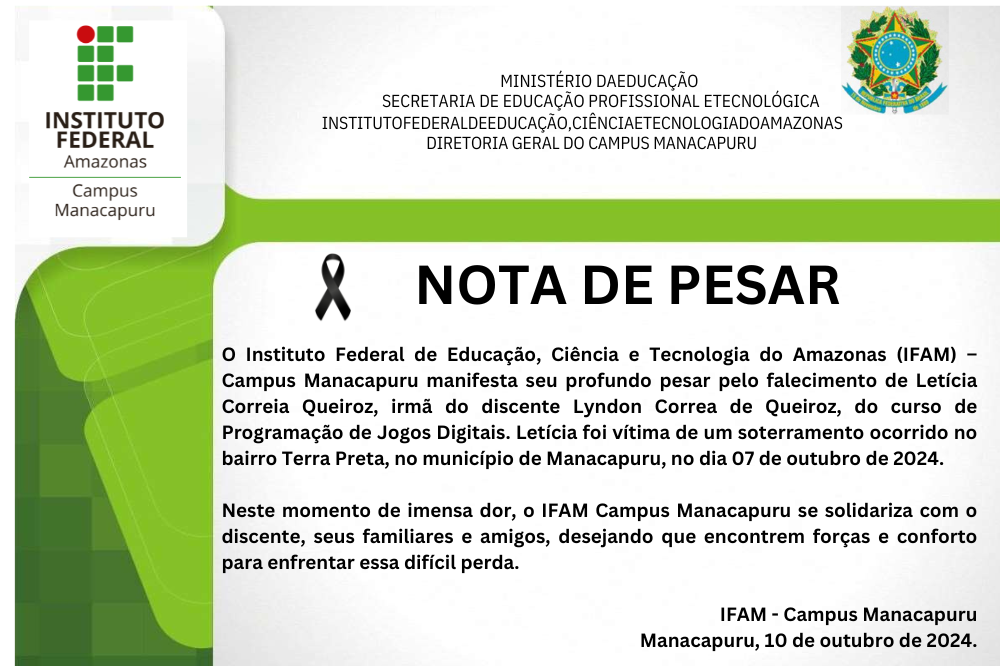 INSTITUTO FEDERAL
Amazonas

Campus Manacapuru

MINISTÉRIO DAEDUCAÇÃO
SECRETARIA DE EDUCAÇÃO PROFISSIONAL ETECNOLÓGICA
INSTITUTOFEDERALDEEDUCAÇÃO,CIÊNCIAETECNOLOGIADOAMAZONAS
DIRETORIA GERAL DO CAMPUS MANACAPURU

NOTA DE PESAR

O Instituto Federal de Educação, Ciência e Tecnologia do Amazonas (IFAM) – Campus Manacapuru manifesta seu profundo pesar pelo falecimento de Letícia Correia Queiroz, irmã do discente Lyndon Correa de Queiroz, do curso de Programação de Jogos Digitais. Letícia foi vítima de um soterramento ocorrido no bairro Terra Preta, no município de Manacapuru, no dia 07 de outubro de 2024.

Neste momento de imensa dor, o IFAM Campus Manacapuru se solidariza com o discente, seus familiares e amigos, desejando que encontrem forças e conforto para enfrentar essa difícil perda.

IFAM - Campus Manacapuru
Manacapuru, 10 de outubro de 2024.